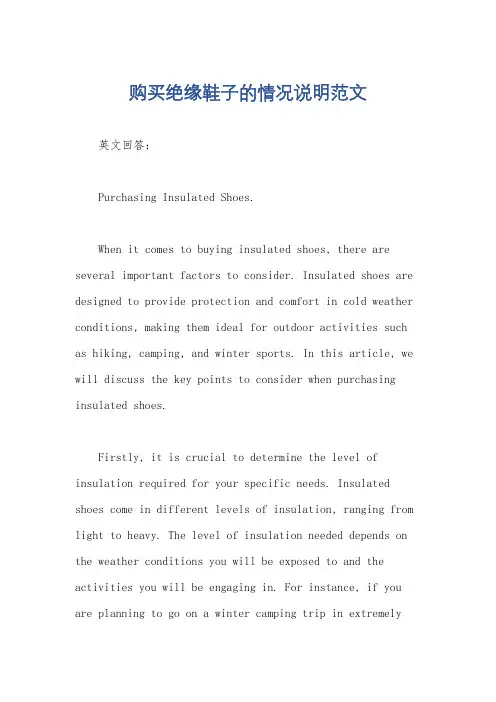 购买绝缘鞋子的情况说明范文

英文回答：

Purchasing Insulated Shoes.

When it comes to buying insulated shoes, there are several important factors to consider. Insulated shoes are designed to provide protection and comfort in cold weather conditions, making them ideal for outdoor activities such as hiking, camping, and winter sports. In this article, we will discuss the key points to consider when purchasing insulated shoes.

Firstly, it is crucial to determine the level of insulation required for your specific needs. Insulated shoes come in different levels of insulation, ranging from light to heavy. The level of insulation needed depends on the weather conditions you will be exposed to and the activities you will be engaging in. For instance, if you are planning to go on a winter camping trip in extremely